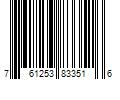 7 61253 83351 6